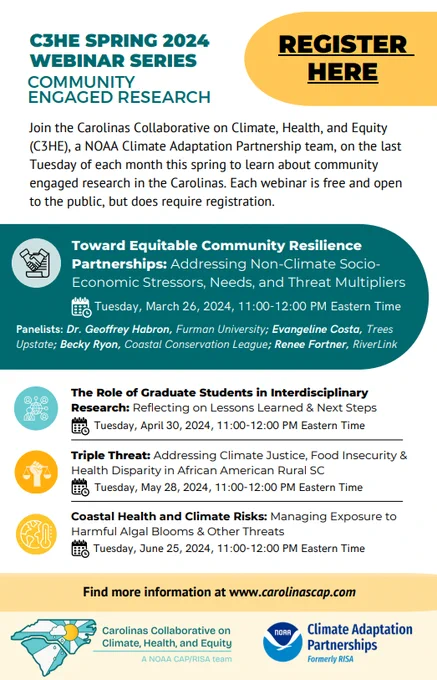 C3HE SPRING 2024 WEBINAR SERIES
COMMUNITY ENGAGED RESEARCH

REGISTER HERE

Join the Carolinas Collaborative on Climate, Health, and Equity (C3HE), a NOAA Climate Adaptation Partnership team, on the last Tuesday of each month this spring to learn about community engaged research in the Carolinas. Each webinar is free and open to the public, but does require registration.

Toward Equitable Community Resilience Partnerships: Addressing Non-Climate Socio-Economic Stressors, Needs, and Threat Multipliers
Tuesday, March 26, 2024, 11:00-12:00 PM Eastern Time
Panelists: Dr. Geoffrey Habron, Furman University; Evangeline Costa, Trees Upstate; Becky Ryon, Coastal Conservation League; Renee Fortner, RiverLink

The Role of Graduate Students in Interdisciplinary Research: Reflecting on Lessons Learned & Next Steps
Tuesday, April 30, 2024, 11:00-12:00 PM Eastern Time

Triple Threat: Addressing Climate Justice, Food Insecurity & Health Disparity in African American Rural SC
Tuesday, May 28, 2024, 11:00-12:00 PM Eastern Time

Coastal Health and Climate Risks: Managing Exposure to Harmful Algal Blooms & Other Threats
Tuesday, June 25, 2024, 11:00-12:00 PM Eastern Time

Find more information at www.carolinascap.com

Carolinas Collaborative on Climate, Health, and Equity
A NOAA CAP/RISA team

NOAA
Climate Adaptation Partnerships
Formerly RISA